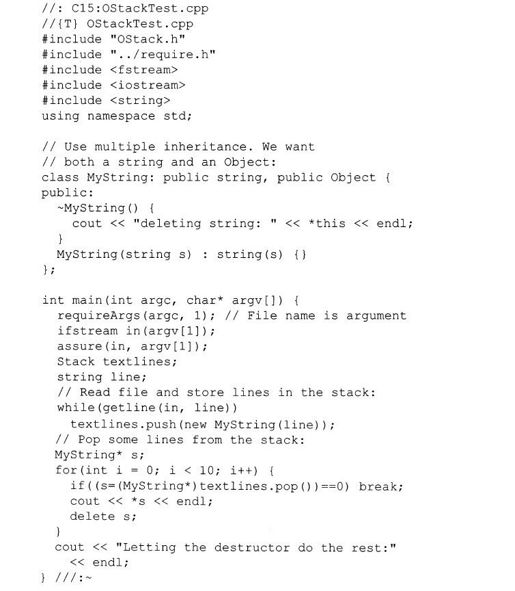 //: C15:OStackTest.cpp
//{T} OStackTest.cpp
#include "OStack.h"
#include "../require.h"
#include <fstream>
#include <iostream>
#include <string>
using namespace std;

// Use multiple inheritance. We want
// both a string and an Object:
class MyString: public string, public Object {
public:
  ~MyString() {
    cout << "deleting string: " << *this << endl;
  }
  MyString(string s) : string(s) {}
};

int main(int argc, char* argv[]) {
  requireArgs(argc, 1); // File name is argument
  ifstream in(argv[1]);
  assure(in, argv[1]);
  Stack textlines;
  string line;
  // Read file and store lines in the stack:
  while(getline(in, line))
    textlines.push(new MyString(line));
  // Pop some lines from the stack:
  MyString* s;
  for(int i = 0; i < 10; i++) {
    if((s=(MyString*)textlines.pop())==0) break;
    cout << *s << endl;
    delete s;
  }
  cout << "Letting the destructor do the rest:"
    << endl;
} ///:~